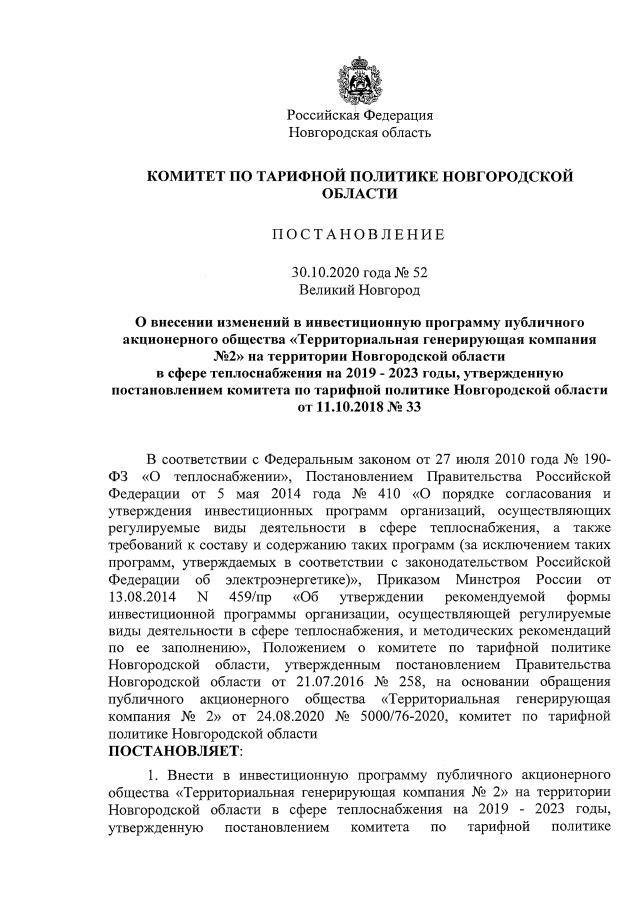 Российская Федерация
Новгородская область

КОМИТЕТ ПО ТАРИФНОЙ ПОЛИТИКЕ НОВГОРОДСКОЙ ОБЛАСТИ

ПОСТАНОВЛЕНИЕ

30.10.2020 года № 52
Великий Новгород

О внесении изменений в инвестиционную программу публичного акционерного общества «Территориальная генерирующая компания №2» на территории Новгородской области в сфере теплоснабжения на 2019 - 2023 годы, утвержденную постановлением комитета по тарифной политике Новгородской области от 11.10.2018 № 33

В соответствии с Федеральным законом от 27 июля 2010 года № 190-ФЗ «О теплоснабжении», Постановлением Правительства Российской Федерации от 5 мая 2014 года № 410 «О порядке согласования и утверждения инвестиционных программ организаций, осуществляющих регулируемые виды деятельности в сфере теплоснабжения, а также требований к составу и содержанию таких программ (за исключением таких программ, утверждаемых в соответствии с законодательством Российской Федерации об электроэнергетике)», Приказом Минстроя России от 13.08.2014 N 459/пр «Об утверждении рекомендуемой формы инвестиционной программы организации, осуществляющей регулируемые виды деятельности в сфере теплоснабжения, и методических рекомендаций по ее заполнению», Положением о комитете по тарифной политике Новгородской области, утвержденным постановлением Правительства Новгородской области от 21.07.2016 № 258, на основании обращения публичного акционерного общества «Территориальная генерирующая компания № 2» от 24.08.2020 № 5000/76-2020, комитет по тарифной политике Новгородской области
ПОСТАНОВЛЯЕТ:

1. Внести в инвестиционную программу публичного акционерного общества «Территориальная генерирующая компания № 2» на территории Новгородской области в сфере теплоснабжения на 2019 - 2023 годы, утвержденную постановлением комитета по тарифной политике